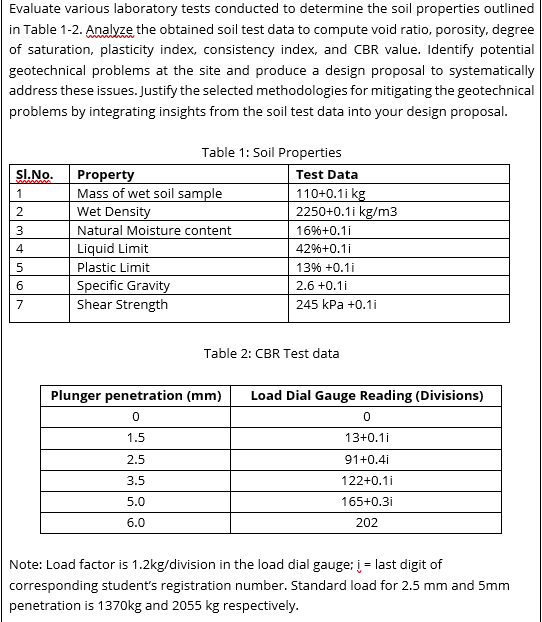 Evaluate various laboratory tests conducted to determine the soil properties outlined in Table 1-2. Analyze the obtained soil test data to compute void ratio, porosity, degree of saturation, plasticity index, consistency index, and CBR value. Identify potential geotechnical problems at the site and produce a design proposal to systematically address these issues. Justify the selected methodologies for mitigating the geotechnical problems by integrating insights from the soil test data into your design proposal.

Table 1: Soil Properties

| Sl.No. | Property | Test Data |
|---|---|---|
| 1 | Mass of wet soil sample | 110+0.1i kg |
| 2 | Wet Density | 2250+0.1i kg/m3 |
| 3 | Natural Moisture content | 16%+0.1i |
| 4 | Liquid Limit | 42%+0.1i |
| 5 | Plastic Limit | 13% +0.1i |
| 6 | Specific Gravity | 2.6 +0.1i |
| 7 | Shear Strength | 245 kPa +0.1i |

Table 2: CBR Test data

| Plunger penetration (mm) | Load Dial Gauge Reading (Divisions) |
|---|---|
| 0 | 0 |
| 1.5 | 13+0.1i |
| 2.5 | 91+0.4i |
| 3.5 | 122+0.1i |
| 5.0 | 165+0.3i |
| 6.0 | 202 |

Note: Load factor is 1.2kg/division in the load dial gauge; i = last digit of corresponding student's registration number. Standard load for 2.5 mm and 5mm penetration is 1370kg and 2055 kg respectively.